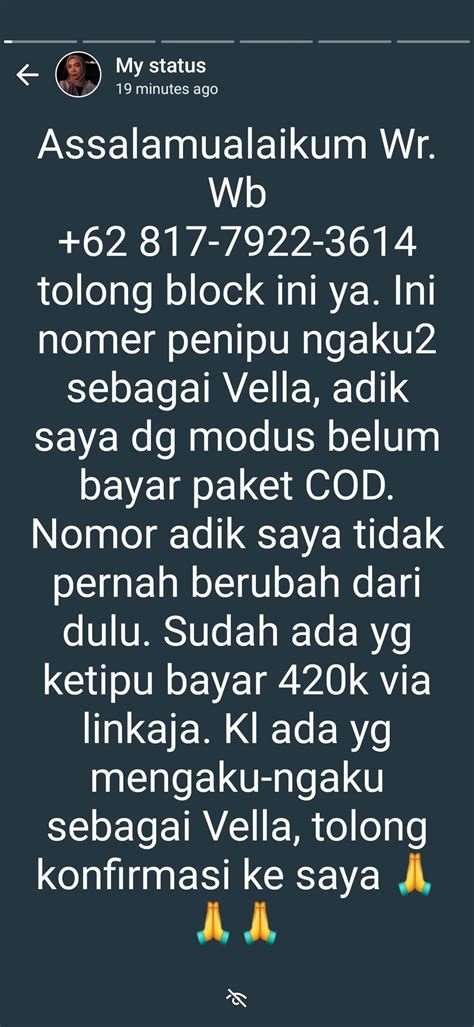 My status
19 minutes ago

Assalamualaikum Wr. Wb
+62 817-7922-3614 tolong block ini ya. Ini nomer penipu ngaku2 sebagai Vella, adik saya dg modus belum bayar paket COD. Nomor adik saya tidak pernah berubah dari dulu. Sudah ada yg ketipu bayar 420k via linkaja. Kl ada yg mengaku-ngaku sebagai Vella, tolong konfirmasi ke saya 🙏🙏🙏